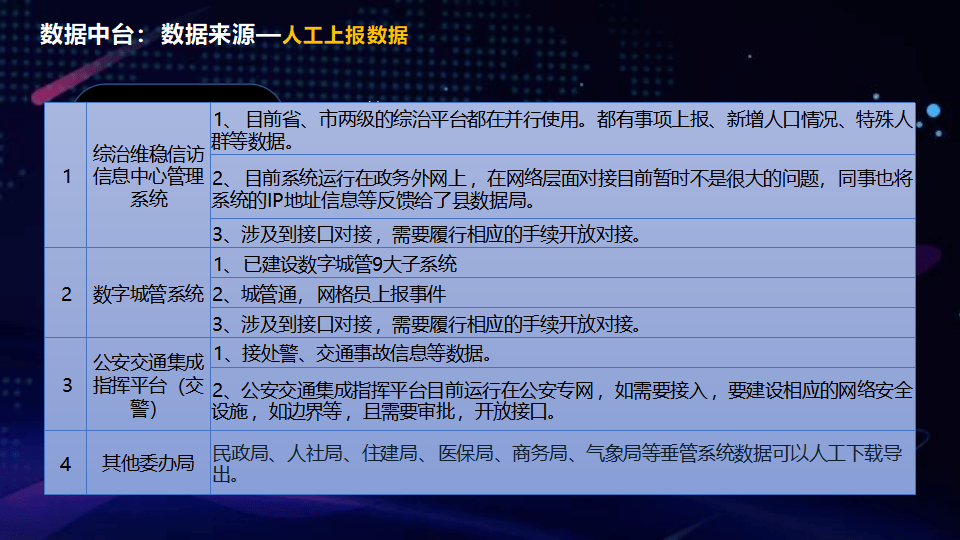 数据中台：数据来源—人工上报数据

| 1 | 综治维稳信访信息中心管理系统 | 1、目前省、市两级的综治平台都在并行使用。都有事项上报、新增人口情况、特殊人群等数据。 |
|---|---|---|
| | | 2、目前系统运行在政务外网上，在网络层面对接目前暂时不是很大的问题，同事也将系统的IP地址信息等反馈给了县数据局。 |
| | | 3、涉及到接口对接，需要履行相应的手续开放对接。 |
| 2 | 数字城管系统 | 1、已建设数字城管9大子系统 |
| | | 2、城管通，网格员上报事件 |
| | | 3、涉及到接口对接，需要履行相应的手续开放对接。 |
| 3 | 公安交通集成指挥平台（交警） | 1、接处警、交通事故信息等数据。 |
| | | 2、公安交通集成指挥平台目前运行在公安专网，如需要接入，要建设相应的网络安全设施，如边界等，且需要审批，开放接口。 |
| 4 | 其他委办局 | 民政局、人社局、住建局、医保局、商务局、气象局等垂管系统数据可以人工下载导出。 |